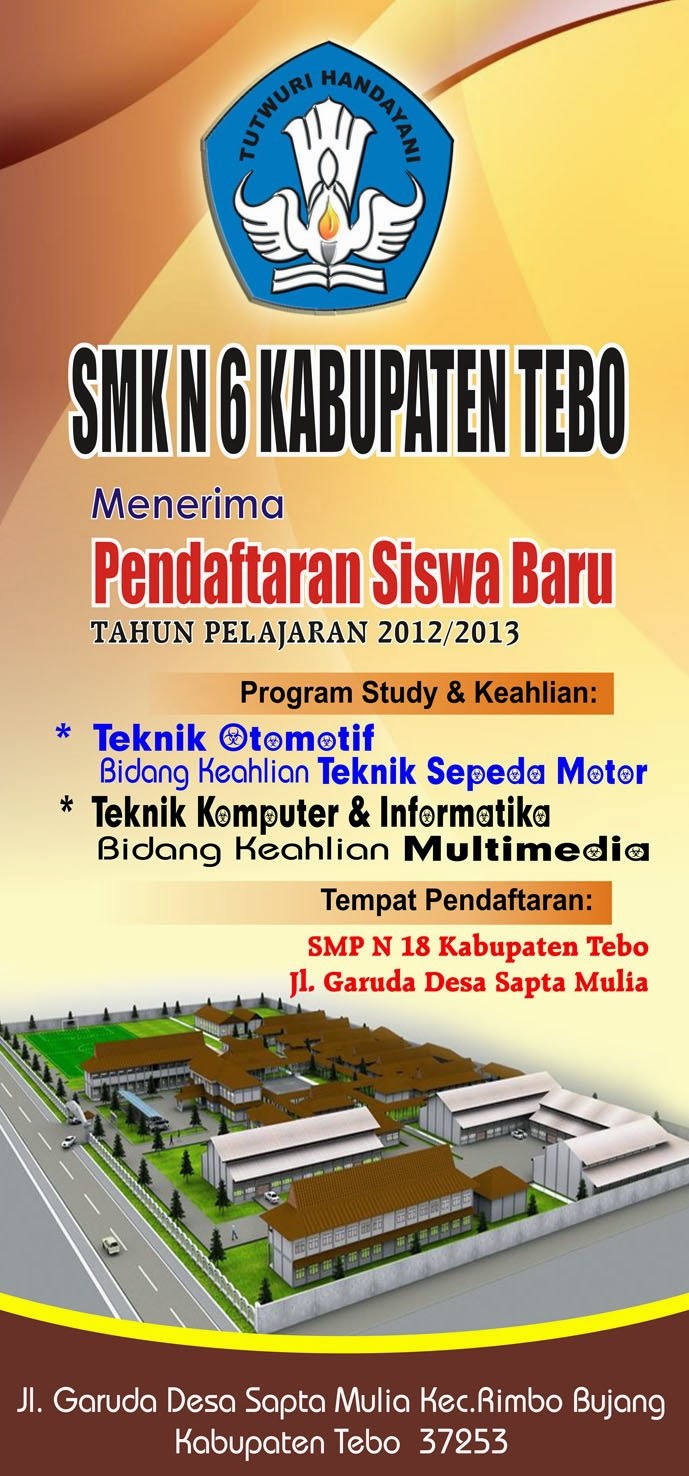 TUTWURI HANDAYANI

SMK N 6 KABUPATEN TEBO

Menerima

Pendaftaran Siswa Baru

TAHUN PELAJARAN 2012/2013

Program Study & Keahlian:

* Teknik Otomotif
Bidang Keahlian Teknik Sepeda Motor

* Teknik Komputer & Informatika
Bidang Keahlian Multimedia

Tempat Pendaftaran:

SMP N 18 Kabupaten Tebo
Jl. Garuda Desa Sapta Mulia

Jl. Garuda Desa Sapta Mulia Kec.Rimbo Bujang
Kabupaten Tebo 37253